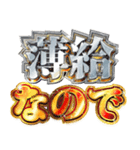 薄給
なので